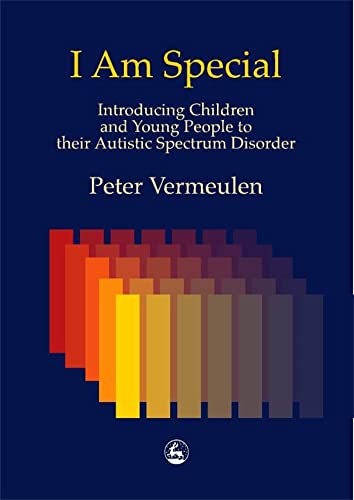 I Am Special

Introducing Children and Young People to their Autistic Spectrum Disorder

Peter Vermeulen